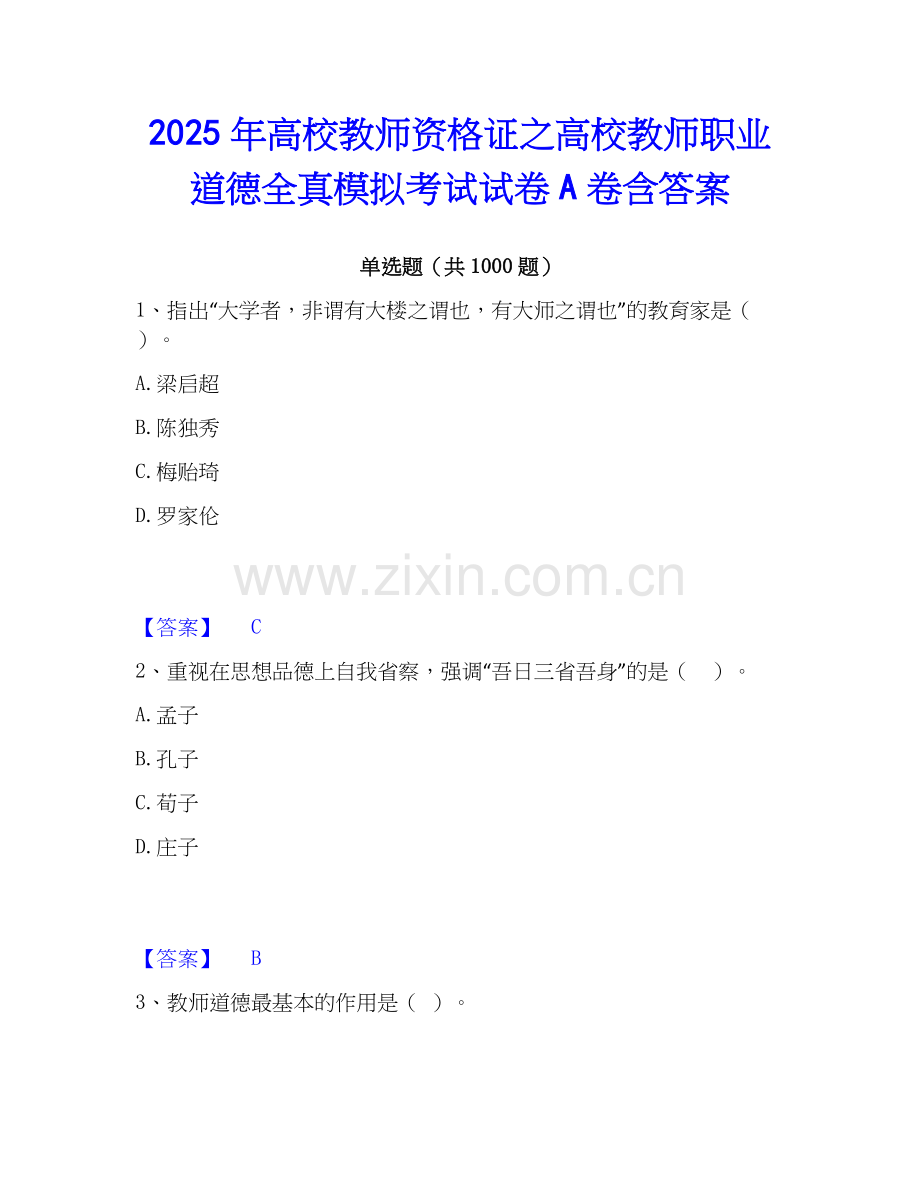 2025年高校教师资格证之高校教师职业道德全真模拟考试试卷A卷含答案

单选题（共1000题）

1、指出“大学者，非谓有大楼之谓也，有大师之谓也”的教育家是（ ）。

A.梁启超

B.陈独秀

C.梅贻琦

D.罗家伦

【答案】 C

2、重视在思想品德上自我省察，强调“吾日三省吾身”的是（ ）。

A.孟子

B.孔子

C.荀子

D.庄子

【答案】 B

3、教师道德最基本的作用是（ ）。

www.zixin.com.cn